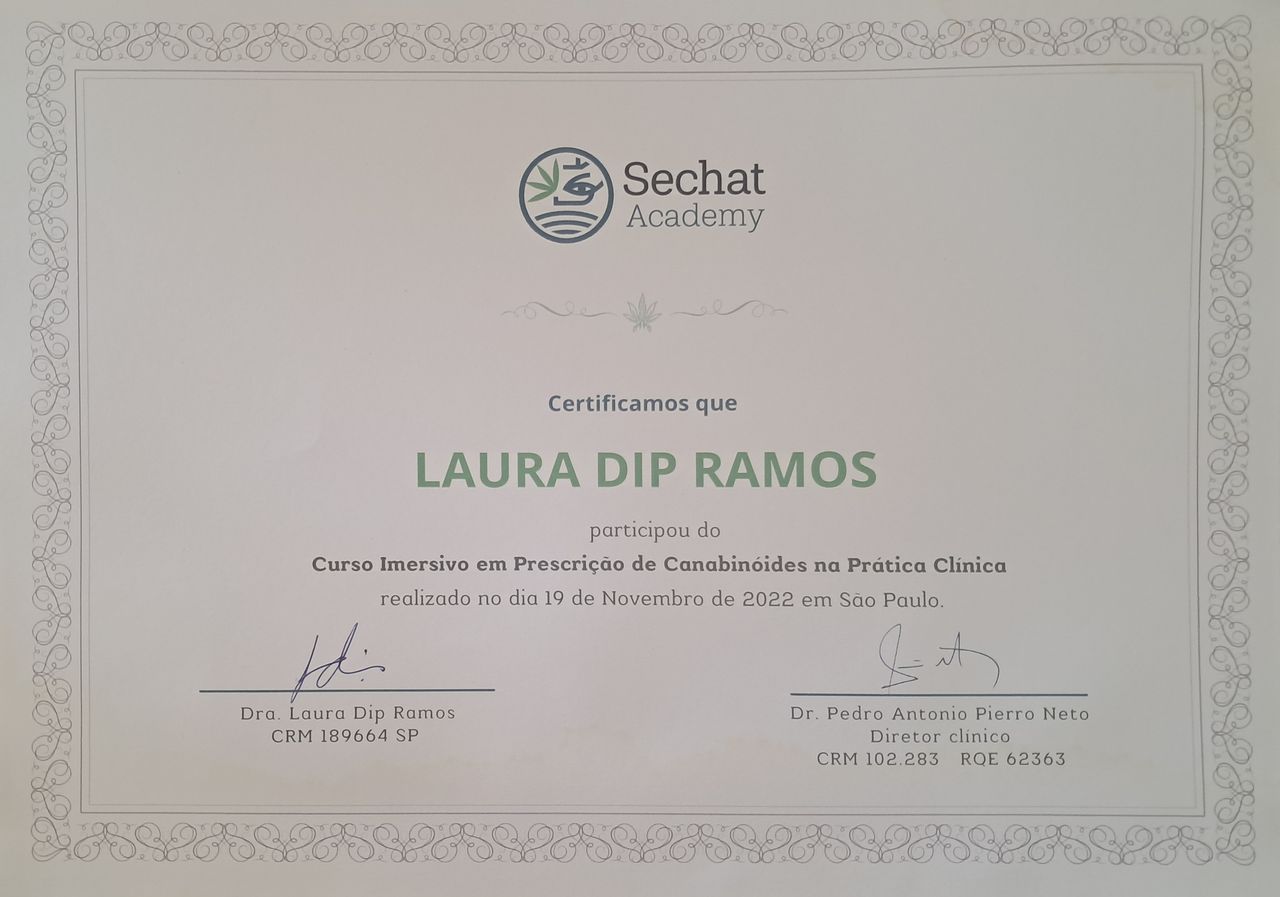 Sechat
Academy

Certificamos que

LAURA DIP RAMOS

participou do

Curso Imersivo em Prescrição de Canabinóides na Prática Clínica

realizado no dia 19 de Novembro de 2022 em São Paulo.

Dra. Laura Dip Ramos
CRM 189664 SP

Dr. Pedro Antonio Pierro Neto
Diretor clínico
CRM 102.283 RQE 62363